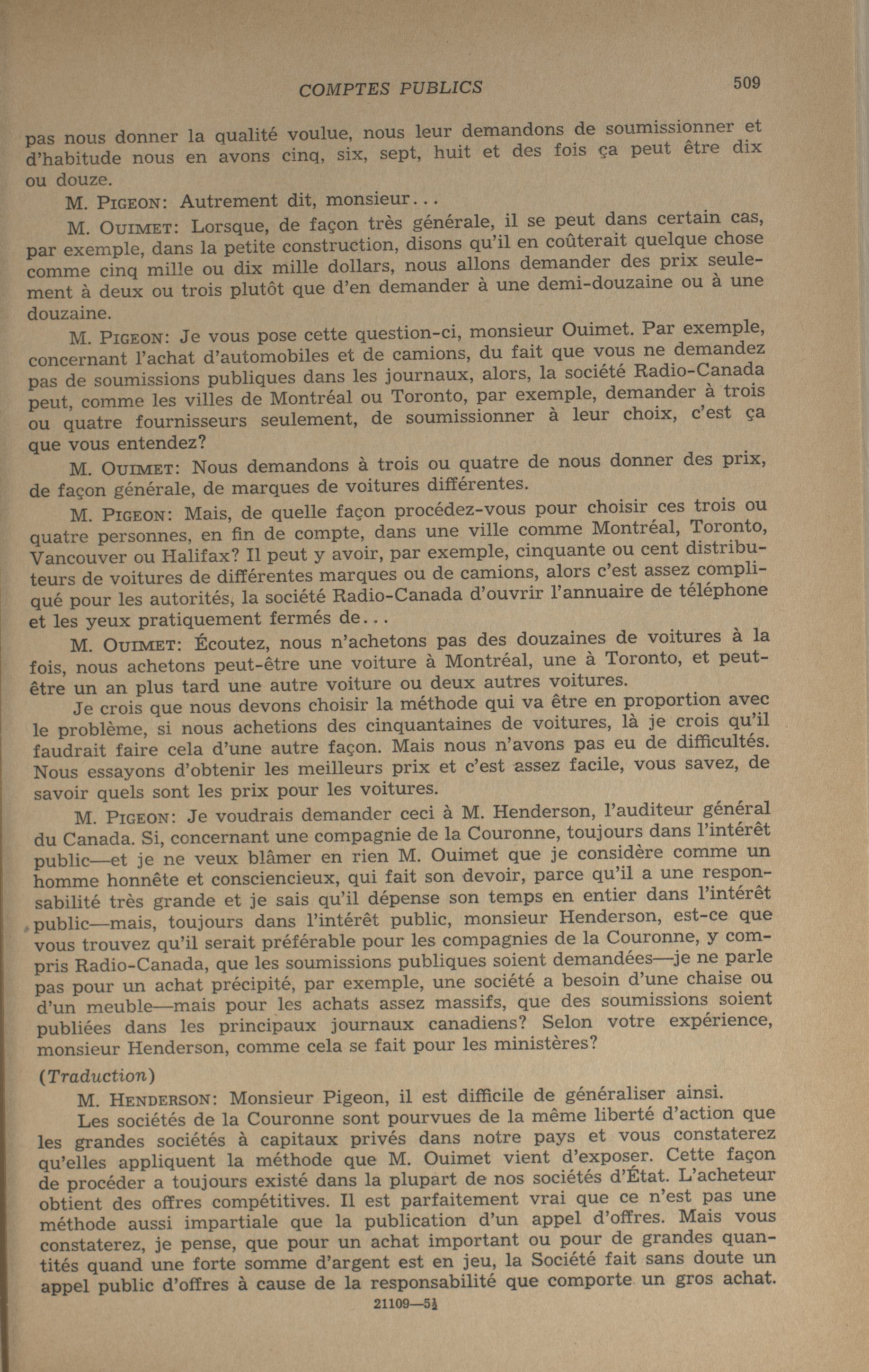 COMPTES PUBLICS 509

pas nous donner la qualité voulue, nous leur demandons de soumissionner et d'habitude nous en avons cinq, six, sept, huit et des fois ça peut être dix ou douze.

M. PIGEON: Autrement dit, monsieur...

M. OUIMET: Lorsque, de façon très générale, il se peut dans certain cas, par exemple, dans la petite construction, disons qu'il en coûterait quelque chose comme cinq mille ou dix mille dollars, nous allons demander des prix seulement à deux ou trois plutôt que d'en demander à une demi-douzaine ou à une douzaine.

M. PIGEON: Je vous pose cette question-ci, monsieur Ouimet. Par exemple, concernant l'achat d'automobiles et de camions, du fait que vous ne demandez pas de soumissions publiques dans les journaux, alors, la société Radio-Canada peut, comme les villes de Montréal ou Toronto, par exemple, demander à trois ou quatre fournisseurs seulement, de soumissionner à leur choix, c'est ça que vous entendez?

M. OUIMET: Nous demandons à trois ou quatre de nous donner des prix, de façon générale, de marques de voitures différentes.

M. PIGEON: Mais, de quelle façon procédez-vous pour choisir ces trois ou quatre personnes, en fin de compte, dans une ville comme Montréal, Toronto, Vancouver ou Halifax? Il peut y avoir, par exemple, cinquante ou cent distributeurs de voitures de différentes marques ou de camions, alors c'est assez compliqué pour les autorités, la société Radio-Canada d'ouvrir l'annuaire de téléphone et les yeux pratiquement fermés de...

M. OUIMET: Écoutez, nous n'achetons pas des douzaines de voitures à la fois, nous achetons peut-être une voiture à Montréal, une à Toronto, et peut-être un an plus tard une autre voiture ou deux autres voitures.

Je crois que nous devons choisir la méthode qui va être en proportion avec le problème, si nous achetions des cinquantaines de voitures, là je crois qu'il faudrait faire cela d'une autre façon. Mais nous n'avons pas eu de difficultés. Nous essayons d'obtenir les meilleurs prix et c'est assez facile, vous savez, de savoir quels sont les prix pour les voitures.

M. PIGEON: Je voudrais demander ceci à M. Henderson, l'auditeur général du Canada. Si, concernant une compagnie de la Couronne, toujours dans l'intérêt public—et je ne veux blâmer en rien M. Ouimet que je considère comme un homme honnête et consciencieux, qui fait son devoir, parce qu'il a une responsabilité très grande et je sais qu'il dépense son temps en entier dans l'intérêt public—mais, toujours dans l'intérêt public, monsieur Henderson, est-ce que vous trouvez qu'il serait préférable pour les compagnies de la Couronne, y compris Radio-Canada, que les soumissions publiques soient demandées—je ne parle pas pour un achat précipité, par exemple, une société a besoin d'une chaise ou d'un meuble—mais pour les achats assez massifs, que des soumissions soient publiées dans les principaux journaux canadiens? Selon votre expérience, monsieur Henderson, comme cela se fait pour les ministères?

(Traduction)

M. HENDERSON: Monsieur Pigeon, il est difficile de généraliser ainsi.

Les sociétés de la Couronne sont pourvues de la même liberté d'action que les grandes sociétés à capitaux privés dans notre pays et vous constaterez qu'elles appliquent la méthode que M. Ouimet vient d'exposer. Cette façon de procéder a toujours existé dans la plupart de nos sociétés d'État. L'acheteur obtient des offres compétitives. Il est parfaitement vrai que ce n'est pas une méthode aussi impartiale que la publication d'un appel d'offres. Mais vous constaterez, je pense, que pour un achat important ou pour de grandes quantités quand une forte somme d'argent est en jeu, la Société fait sans doute un appel public d'offres à cause de la responsabilité que comporte un gros achat.

21109—5½